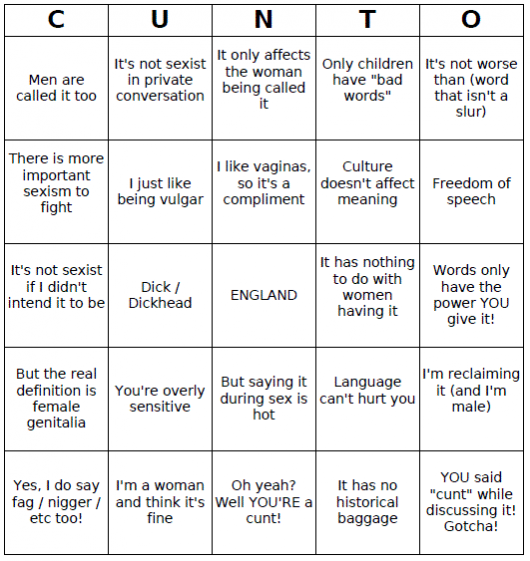 | C | U | N | T | O |
|---|---|---|---|---|
| Men are called it too | It's not sexist in private conversation | It only affects the woman being called it | Only children have "bad words" | It's not worse than (word that isn't a slur) |
| There is more important sexism to fight | I just like being vulgar | I like vaginas, so it's a compliment | Culture doesn't affect meaning | Freedom of speech |
| It's not sexist if I didn't intend it to be | Dick / Dickhead | ENGLAND | It has nothing to do with women having it | Words only have the power YOU give it! |
| But the real definition is female genitalia | You're overly sensitive | But saying it during sex is hot | Language can't hurt you | I'm reclaiming it (and I'm male) |
| Yes, I do say fag / nigger / etc too! | I'm a woman and think it's fine | Oh yeah? Well YOU'RE a cunt! | It has no historical baggage | YOU said "cunt" while discussing it! Gotcha! |